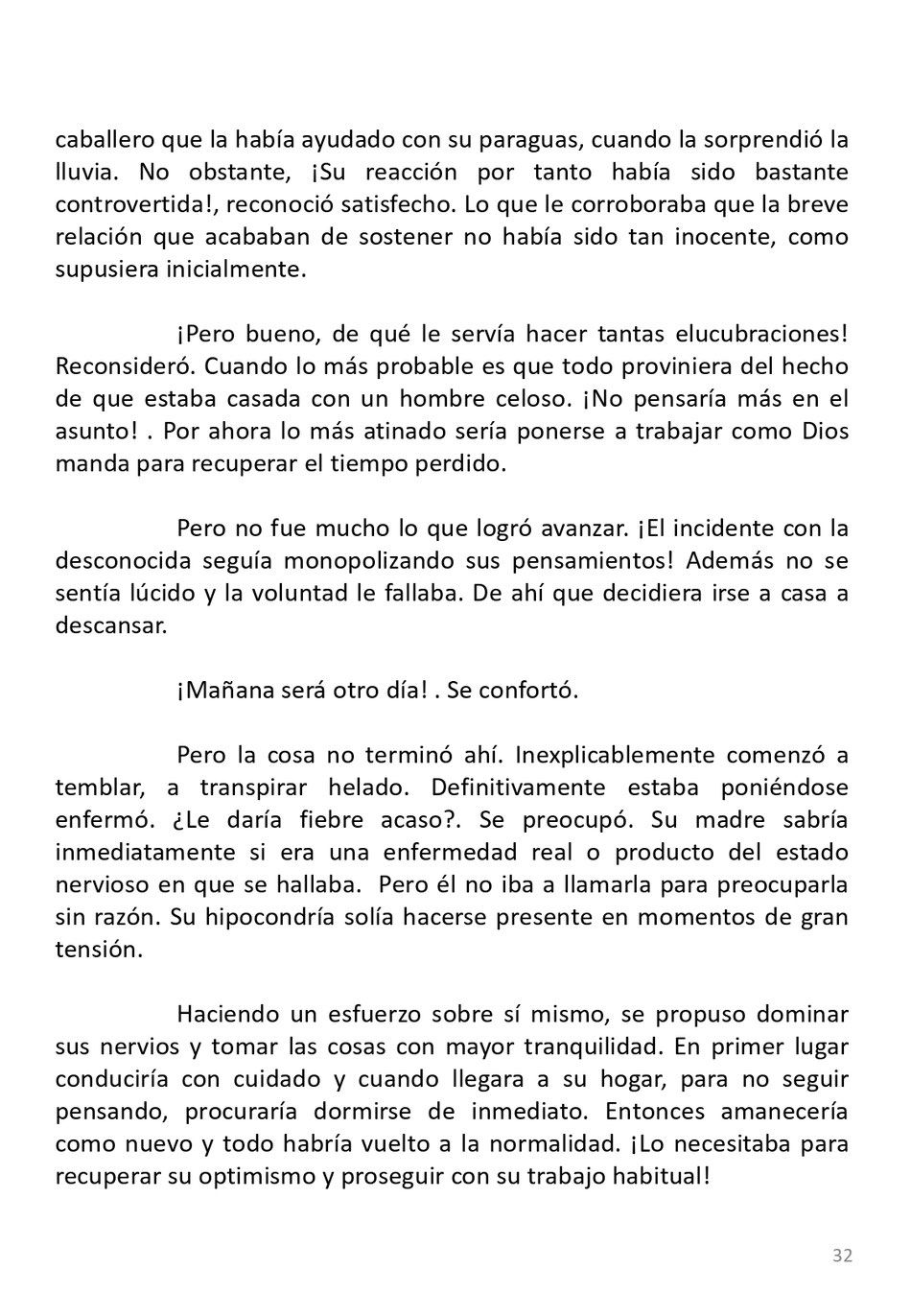 caballero que la había ayudado con su paraguas, cuando la sorprendió la lluvia. No obstante, ¡Su reacción por tanto había sido bastante controvertida!, reconoció satisfecho. Lo que le corroboraba que la breve relación que acababan de sostener no había sido tan inocente, como supusiera inicialmente.

¡Pero bueno, de qué le servía hacer tantas elucubraciones! Reconsideró. Cuando lo más probable es que todo proviniera del hecho de que estaba casada con un hombre celoso. ¡No pensaría más en el asunto! . Por ahora lo más atinado sería ponerse a trabajar como Dios manda para recuperar el tiempo perdido.

Pero no fue mucho lo que logró avanzar. ¡El incidente con la desconocida seguía monopolizando sus pensamientos! Además no se sentía lúcido y la voluntad le fallaba. De ahí que decidiera irse a casa a descansar.

¡Mañana será otro día! . Se confortó.

Pero la cosa no terminó ahí. Inexplicablemente comenzó a temblar, a transpirar helado. Definitivamente estaba poniéndose enfermó. ¿Le daría fiebre acaso?. Se preocupó. Su madre sabría inmediatamente si era una enfermedad real o producto del estado nervioso en que se hallaba. Pero él no iba a llamarla para preocuparla sin razón. Su hipocondría solía hacerse presente en momentos de gran tensión.

Haciendo un esfuerzo sobre sí mismo, se propuso dominar sus nervios y tomar las cosas con mayor tranquilidad. En primer lugar conduciría con cuidado y cuando llegara a su hogar, para no seguir pensando, procuraría dormirse de inmediato. Entonces amanecería como nuevo y todo habría vuelto a la normalidad. ¡Lo necesitaba para recuperar su optimismo y proseguir con su trabajo habitual!

32